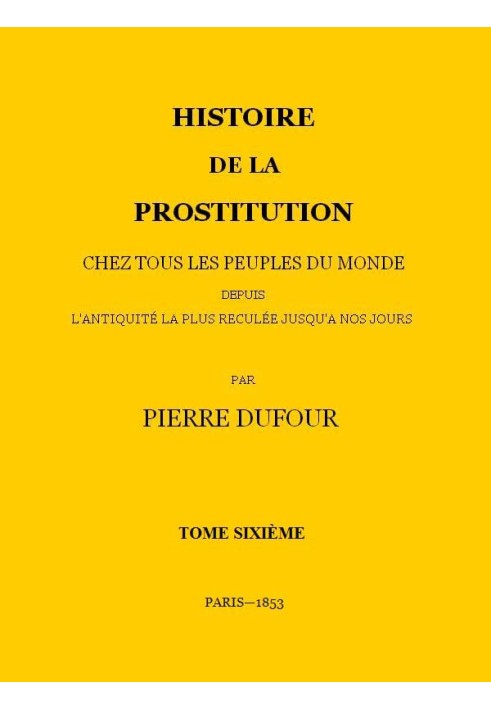 HISTOIRE

DE LA

PROSTITUTION

CHEZ TOUS LES PEUPLES DU MONDE

DEPUIS

L'ANTIQUITÉ LA PLUS RECULÉE JUSQU'A NOS JOURS

PAR

PIERRE DUFOUR

TOME SIXIÈME

PARIS—1853